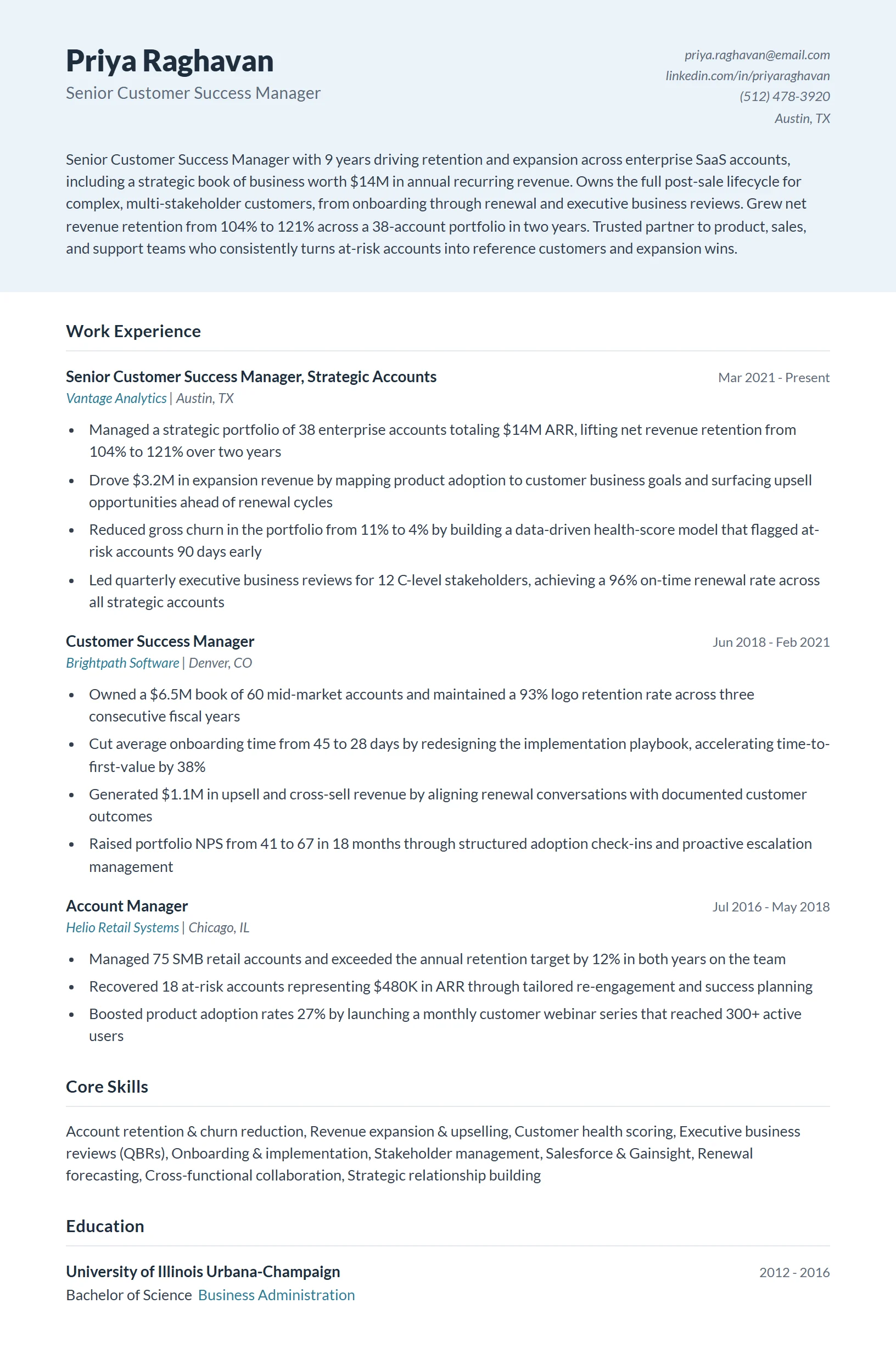 Priya Raghavan
Senior Customer Success Manager

priya.raghavan@email.com
linkedin.com/in/priyaraghavan
(512) 478-3920
Austin, TX

Senior Customer Success Manager with 9 years driving retention and expansion across enterprise SaaS accounts, including a strategic book of business worth $14M in annual recurring revenue. Owns the full post-sale lifecycle for complex, multi-stakeholder customers, from onboarding through renewal and executive business reviews. Grew net revenue retention from 104% to 121% across a 38-account portfolio in two years. Trusted partner to product, sales, and support teams who consistently turns at-risk accounts into reference customers and expansion wins.

Work Experience

Senior Customer Success Manager, Strategic Accounts
Mar 2021 - Present
Vantage Analytics | Austin, TX

• Managed a strategic portfolio of 38 enterprise accounts totaling $14M ARR, lifting net revenue retention from 104% to 121% over two years
• Drove $3.2M in expansion revenue by mapping product adoption to customer business goals and surfacing upsell opportunities ahead of renewal cycles
• Reduced gross churn in the portfolio from 11% to 4% by building a data-driven health-score model that flagged at-risk accounts 90 days early
• Led quarterly executive business reviews for 12 C-level stakeholders, achieving a 96% on-time renewal rate across all strategic accounts

Customer Success Manager
Jun 2018 - Feb 2021
Brightpath Software | Denver, CO

• Owned a $6.5M book of 60 mid-market accounts and maintained a 93% logo retention rate across three consecutive fiscal years
• Cut average onboarding time from 45 to 28 days by redesigning the implementation playbook, accelerating time-to-first-value by 38%
• Generated $1.1M in upsell and cross-sell revenue by aligning renewal conversations with documented customer outcomes
• Raised portfolio NPS from 41 to 67 in 18 months through structured adoption check-ins and proactive escalation management

Account Manager
Jul 2016 - May 2018
Helio Retail Systems | Chicago, IL

• Managed 75 SMB retail accounts and exceeded the annual retention target by 12% in both years on the team
• Recovered 18 at-risk accounts representing $480K in ARR through tailored re-engagement and success planning
• Boosted product adoption rates 27% by launching a monthly customer webinar series that reached 300+ active users

Core Skills

Account retention & churn reduction, Revenue expansion & upselling, Customer health scoring, Executive business reviews (QBRs), Onboarding & implementation, Stakeholder management, Salesforce & Gainsight, Renewal forecasting, Cross-functional collaboration, Strategic relationship building

Education

University of Illinois Urbana-Champaign
2012 - 2016
Bachelor of Science Business Administration